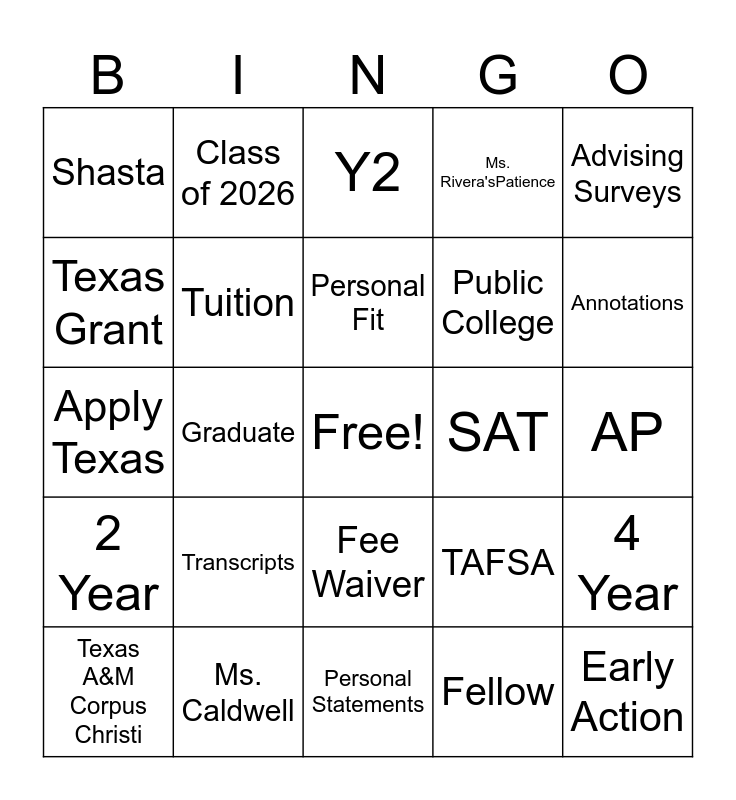 | B | I | N | G | O |
|---|---|---|---|---|
| Shasta | Class of 2026 | Y2 | Ms. Rivera'sPatience | Advising Surveys |
| Texas Grant | Tuition | Personal Fit | Public College | Annotations |
| Apply Texas | Graduate | Free! | SAT | AP |
| 2 Year | Transcripts | Fee Waiver | TAFSA | 4 Year |
| Texas A&M Corpus Christi | Ms. Caldwell | Personal Statements | Fellow | Early Action |